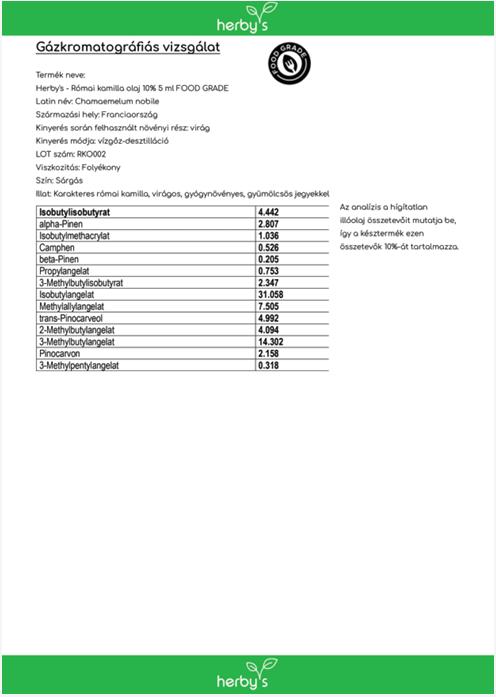 herby's

Gázkromatográfiás vizsgálat

FOOD GRADE

Termék neve:
Herby's - Római kamilla olaj 10% 5 ml FOOD GRADE
Latin név: Chamaemelum nobile
Származási hely: Franciaország
Kinyerés során felhasznált növényi rész: virág
Kinyerés módja: vízgőz-desztilláció
LOT szám: RKO002
Viszkozitás: Folyékony
Szín: Sárgás
Illat: Karakteres római kamilla, virágos, gyógynövényes, gyümölcsös jegyekkel

| Isobutylisobutyrat | 4.442 |
|---|---|
| alpha-Pinen | 2.807 |
| Isobutylmethacrylat | 1.036 |
| Camphen | 0.526 |
| beta-Pinen | 0.205 |
| Propylangelat | 0.753 |
| 3-Methylbutylisobutyrat | 2.347 |
| Isobutylangelat | 31.058 |
| Methylallylangelat | 7.505 |
| trans-Pinocarveol | 4.992 |
| 2-Methylbutylangelat | 4.094 |
| 3-Methylbutylangelat | 14.302 |
| Pinocarvon | 2.158 |
| 3-Methylpentylangelat | 0.318 |

Az analízis a hígítatlan illóolaj összetevőit mutatja be, így a késztermék ezen összetevők 10%-át tartalmazza.

herby's